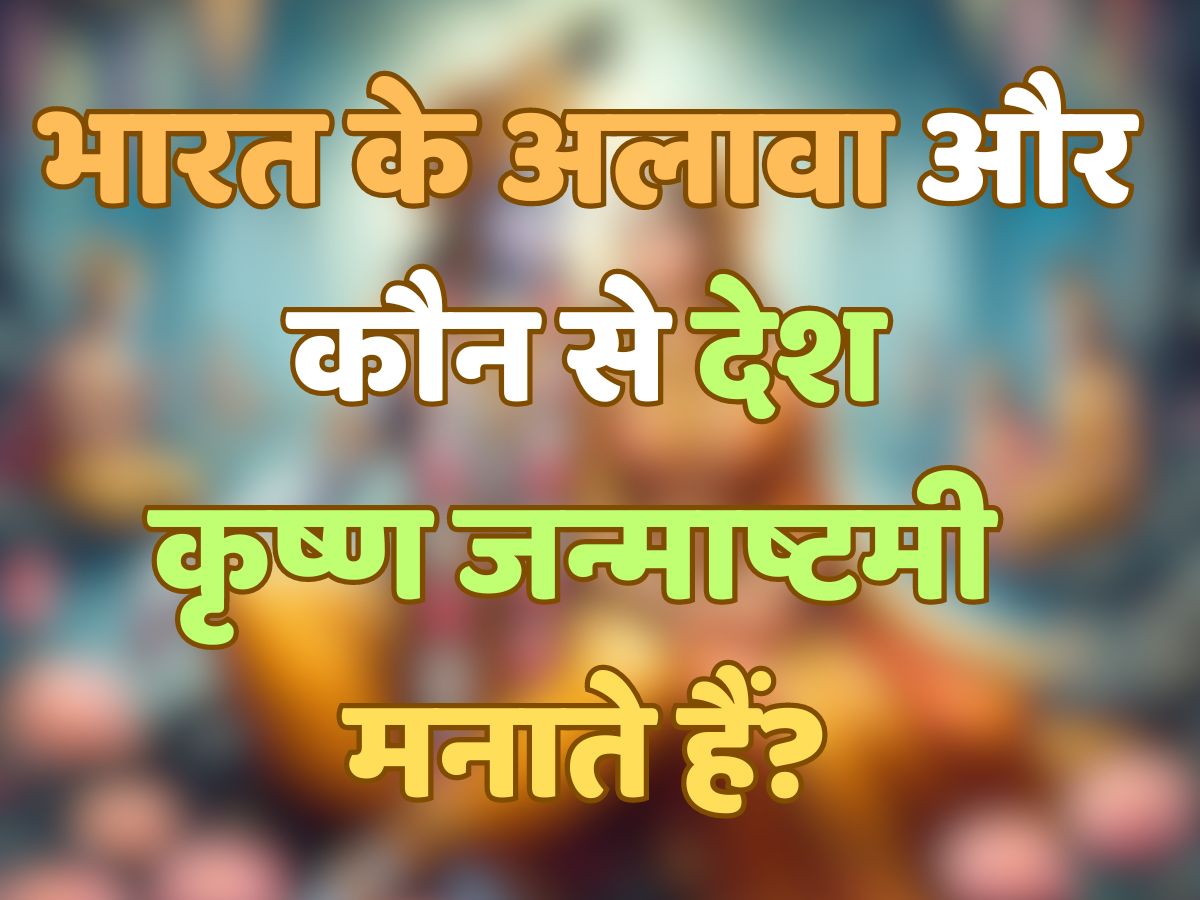 भारत के अलावा और कौन से देश कृष्ण जन्माष्टमी मनाते हैं?